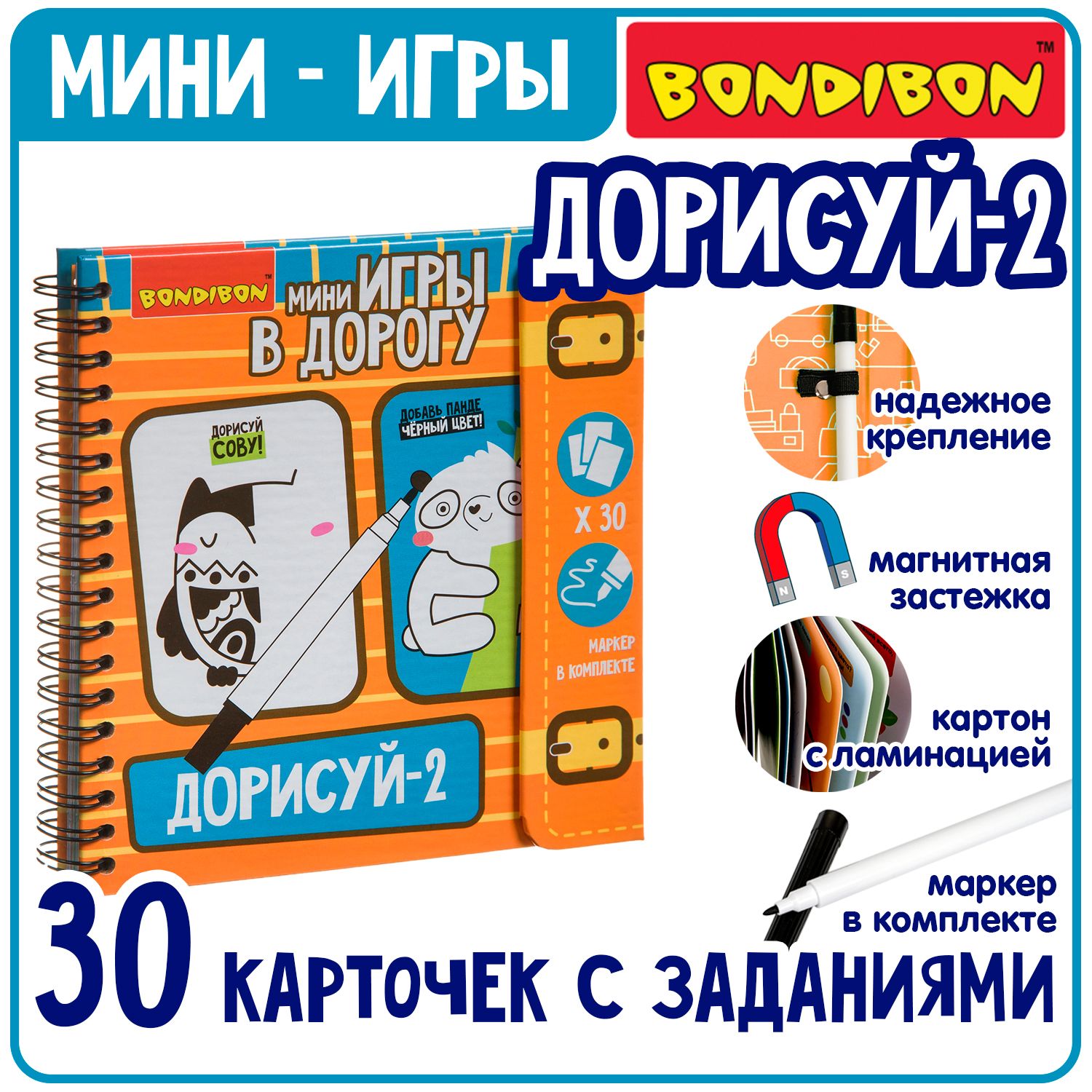 МИНИ - ИГРЫ

BONDIBON™

ДОРИСУЙ-2

BONDIBON™

МИНИ ИГРЫ В ДОРОГУ

ДОРИСУЙ СОВУ!

ДОБАВЬ ПАНДЕ ЧЁРНЫЙ ЦВЕТ!

X 30

МАРКЕР В КОМПЛЕКТЕ

ДОРИСУЙ-2

надежное крепление

N S

магнитная застежка

картон с ламинацией

маркер в комплекте

30 КАРТОЧЕК С ЗАДАНИЯМИ